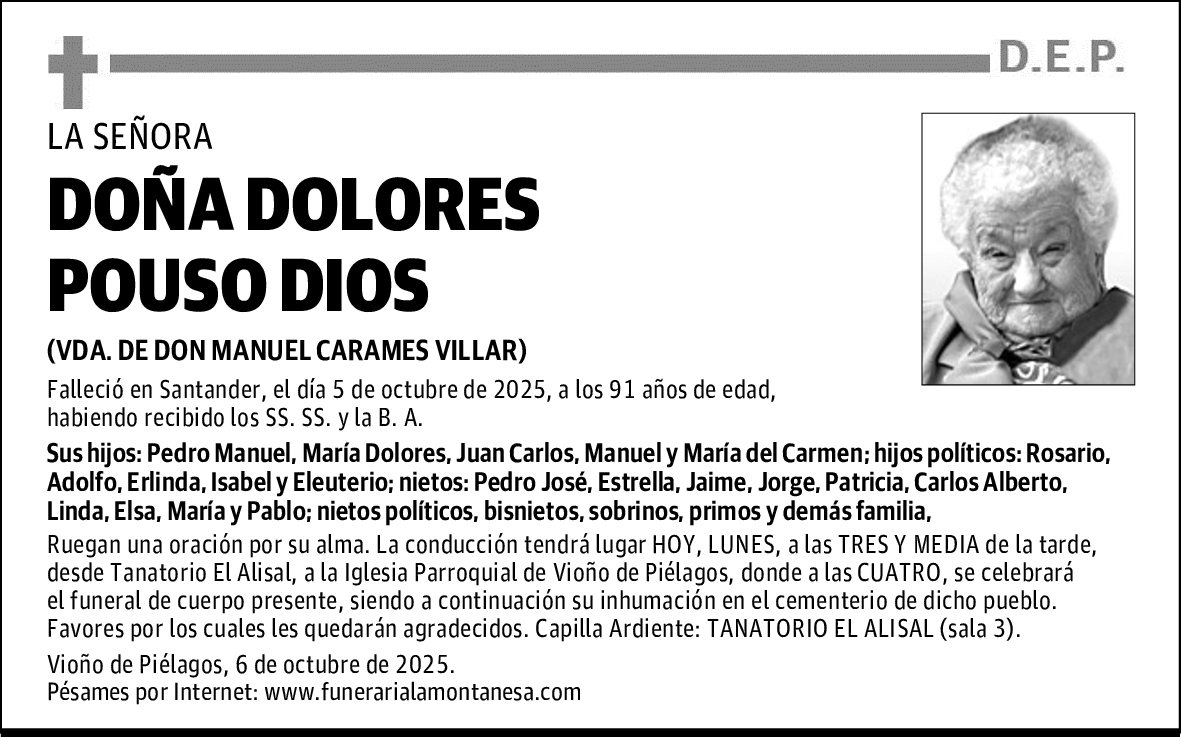 D.E.P.

LA SEÑORA

DOÑA DOLORES POUSO DIOS

(VDA. DE DON MANUEL CARAMES VILLAR)

Falleció en Santander, el día 5 de octubre de 2025, a los 91 años de edad, habiendo recibido los SS. SS. y la B. A.

Sus hijos: Pedro Manuel, María Dolores, Juan Carlos, Manuel y María del Carmen; hijos políticos: Rosario, Adolfo, Erlinda, Isabel y Eleuterio; nietos: Pedro José, Estrella, Jaime, Jorge, Patricia, Carlos Alberto, Linda, Elsa, María y Pablo; nietos políticos, bisnietos, sobrinos, primos y demás familia,

Ruegan una oración por su alma. La conducción tendrá lugar HOY, LUNES, a las TRES Y MEDIA de la tarde, desde Tanatorio El Alisal, a la Iglesia Parroquial de Vioño de Piélagos, donde a las CUATRO, se celebrará el funeral de cuerpo presente, siendo a continuación su inhumación en el cementerio de dicho pueblo. Favores por los cuales les quedarán agradecidos. Capilla Ardiente: TANATORIO EL ALISAL (sala 3).

Vioño de Piélagos, 6 de octubre de 2025.
Pésames por Internet: www.funerarialamontanesa.com